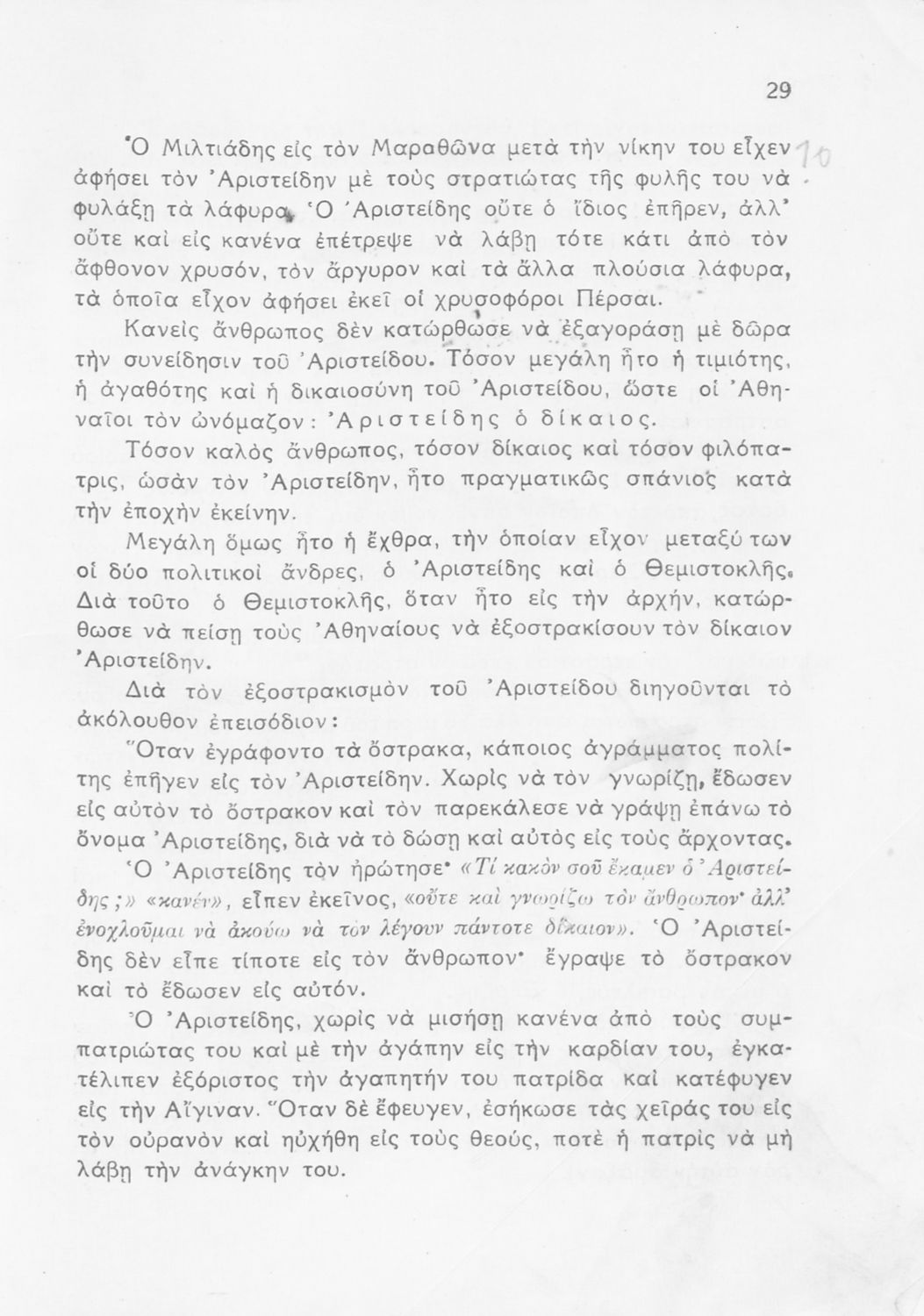 29

Ὁ Μιλτιάδης εἰς τὸν Μαραθῶνα μετὰ τὴν νίκην του εἶχεν ἀφήσει τὸν Ἀριστείδην μὲ τοὺς στρατιώτας τῆς φυλῆς του νὰ φυλάξῃ τὰ λάφυρα. Ὁ Ἀριστείδης οὔτε ὁ ἴδιος ἐπῆρεν, ἀλλ' οὔτε καὶ εἰς κανένα ἐπέτρεψε νὰ λάβῃ τότε κάτι ἀπὸ τὸν ἄφθονον χρυσόν, τὸν ἄργυρον καὶ τὰ ἄλλα πλούσια λάφυρα, τὰ ὁποῖα εἶχον ἀφήσει ἐκεῖ οἱ χρυσοφόροι Πέρσαι.

Κανεὶς ἄνθρωπος δὲν κατώρθωσε νὰ ἐξαγοράσῃ μὲ δῶρα τὴν συνείδησιν τοῦ Ἀριστείδου. Τόσον μεγάλη ἦτο ἡ τιμιότης, ἡ ἀγαθότης καὶ ἡ δικαιοσύνη τοῦ Ἀριστείδου, ὥστε οἱ Ἀθηναῖοι τὸν ὠνόμαζον: Ἀριστείδης ὁ δίκαιος.

Τόσον καλὸς ἄνθρωπος, τόσον δίκαιος καὶ τόσον φιλόπατρις, ὡσὰν τὸν Ἀριστείδην, ἦτο πραγματικῶς σπάνιος κατὰ τὴν ἐποχὴν ἐκείνην.

Μεγάλη ὅμως ἦτο ἡ ἔχθρα, τὴν ὁποίαν εἶχον μεταξύ των οἱ δύο πολιτικοὶ ἄνδρες, ὁ Ἀριστείδης καὶ ὁ Θεμιστοκλῆς. Διὰ τοῦτο ὁ Θεμιστοκλῆς, ὅταν ἦτο εἰς τὴν ἀρχήν, κατώρθωσε νὰ πείσῃ τοὺς Ἀθηναίους νὰ ἐξοστρακίσουν τὸν δίκαιον Ἀριστείδην.

Διὰ τὸν ἐξοστρακισμὸν τοῦ Ἀριστείδου διηγοῦνται τὸ ἀκόλουθον ἐπεισόδιον:

Ὅταν ἐγράφοντο τὰ ὄστρακα, κάποιος ἀγράμματος πολίτης ἐπῆγεν εἰς τὸν Ἀριστείδην. Χωρὶς νὰ τὸν γνωρίζῃ, ἔδωσεν εἰς αὐτὸν τὸ ὄστρακον καὶ τὸν παρεκάλεσε νὰ γράψῃ ἐπάνω τὸ ὄνομα Ἀριστείδης, διὰ νὰ τὸ δώσῃ καὶ αὐτὸς εἰς τοὺς ἄρχοντας.

Ὁ Ἀριστείδης τὸν ἠρώτησε· «Τί κακὸν σοῦ ἔκαμεν ὁ Ἀριστείδης;» «κανέν», εἶπεν ἐκεῖνος, «οὔτε καὶ γνωρίζω τὸν ἄνθρωπον· ἀλλ' ἐνοχλοῦμαι νὰ ἀκούω νὰ τὸν λέγουν πάντοτε δίκαιον». Ὁ Ἀριστείδης δὲν εἶπε τίποτε εἰς τὸν ἄνθρωπον· ἔγραψε τὸ ὄστρακον καὶ τὸ ἔδωσεν εἰς αὐτόν.

Ὁ Ἀριστείδης, χωρὶς νὰ μισήσῃ κανένα ἀπὸ τοὺς συμπατριώτας του καὶ μὲ τὴν ἀγάπην εἰς τὴν καρδίαν του, ἐγκατέλιπεν ἐξόριστος τὴν ἀγαπητήν του πατρίδα καὶ κατέφυγεν εἰς τὴν Αἴγιναν. Ὅταν δὲ ἔφευγεν, ἐσήκωσε τὰς χεῖράς του εἰς τὸν οὐρανὸν καὶ ηὐχήθη εἰς τοὺς θεούς, ποτὲ ἡ πατρὶς νὰ μὴ λάβῃ τὴν ἀνάγκην του.